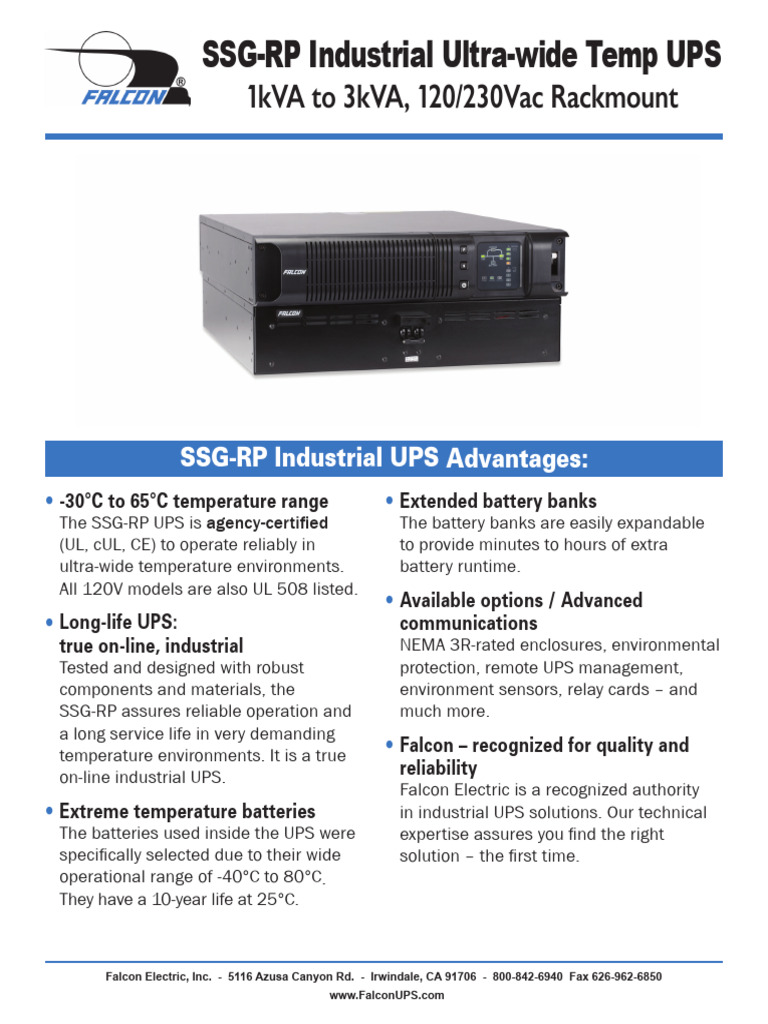 FALCON®

SSG-RP Industrial Ultra-wide Temp UPS
1kVA to 3kVA, 120/230Vac Rackmount

FALCON

FALCON

SSG-RP Industrial UPS Advantages:

• -30°C to 65°C temperature range
The SSG-RP UPS is agency-certified (UL, cUL, CE) to operate reliably in ultra-wide temperature environments. All 120V models are also UL 508 listed.

• Long-life UPS: true on-line, industrial
Tested and designed with robust components and materials, the SSG-RP assures reliable operation and a long service life in very demanding temperature environments. It is a true on-line industrial UPS.

• Extreme temperature batteries
The batteries used inside the UPS were specifically selected due to their wide operational range of -40°C to 80°C. They have a 10-year life at 25°C.

• Extended battery banks
The battery banks are easily expandable to provide minutes to hours of extra battery runtime.

• Available options / Advanced communications
NEMA 3R-rated enclosures, environmental protection, remote UPS management, environment sensors, relay cards – and much more.

• Falcon – recognized for quality and reliability
Falcon Electric is a recognized authority in industrial UPS solutions. Our technical expertise assures you find the right solution – the first time.

Falcon Electric, Inc. - 5116 Azusa Canyon Rd. - Irwindale, CA 91706 - 800-842-6940 Fax 626-962-6850
www.FalconUPS.com